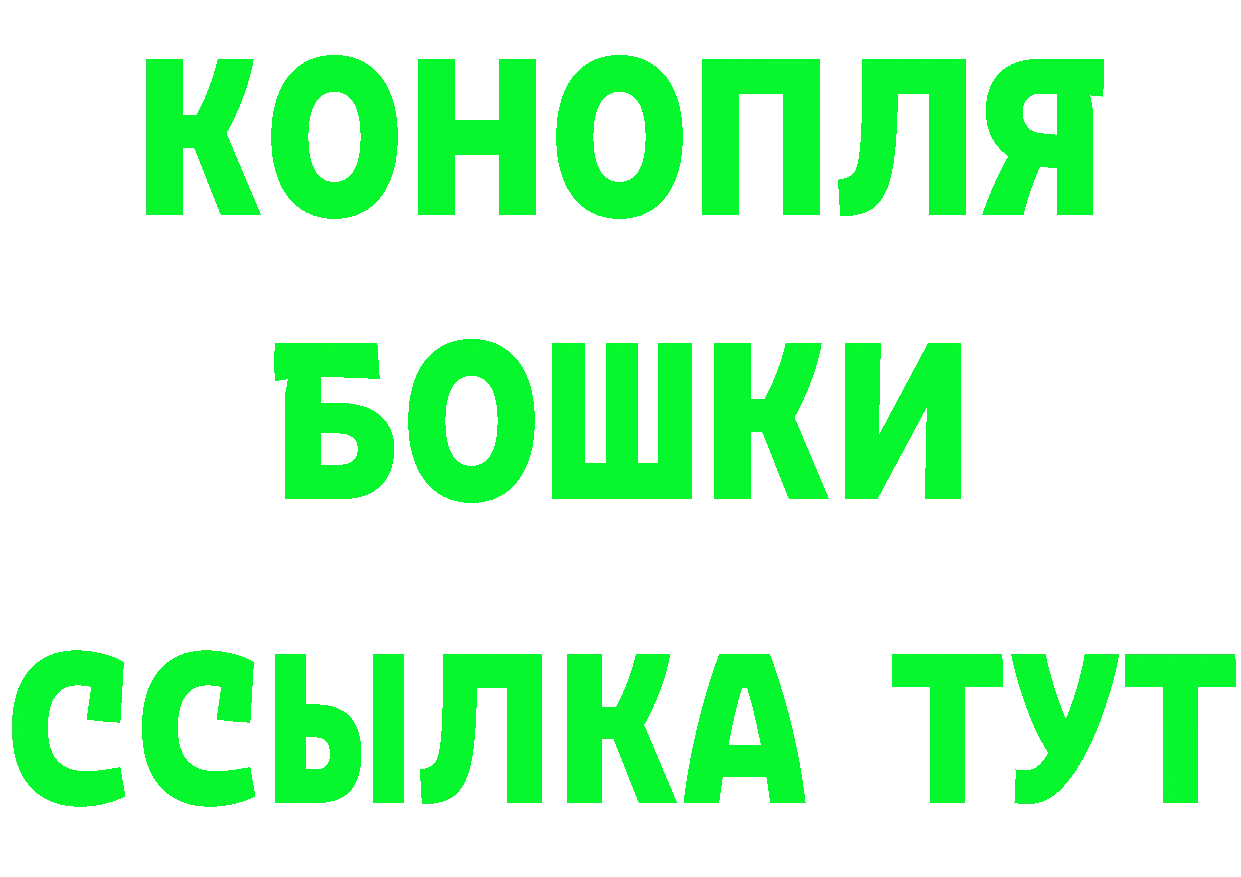 КОНОПЛЯ
БОШКИ
ССЫЛКА ТУТ